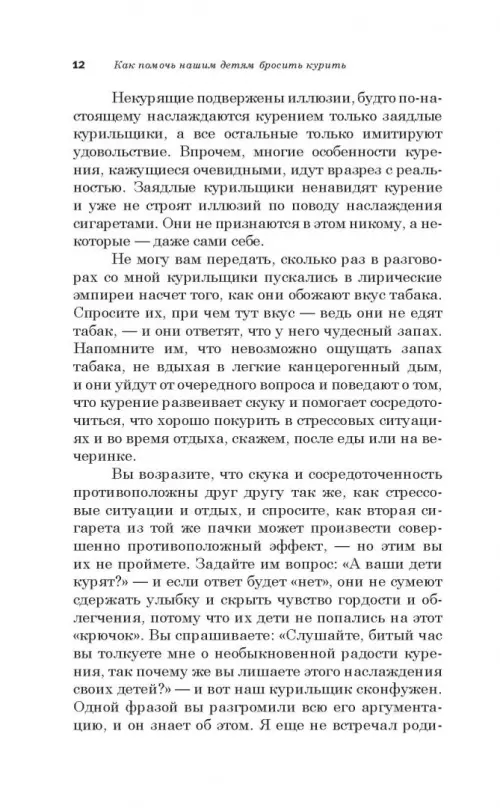 12 Как помочь нашим детям бросить курить

Некурящие подвержены иллюзии, будто по-настоящему наслаждаются курением только заядлые курильщики, а все остальные только имитируют удовольствие. Впрочем, многие особенности курения, кажущиеся очевидными, идут вразрез с реальностью. Заядлые курильщики ненавидят курение и уже не строят иллюзий по поводу наслаждения сигаретами. Они не признаются в этом никому, а некоторые — даже сами себе.

Не могу вам передать, сколько раз в разговорах со мной курильщики пускались в лирические эмпиреи насчет того, как они обожают вкус табака. Спросите их, при чем тут вкус — ведь они не едят табак, — и они ответят, что у него чудесный запах. Напомните им, что невозможно ощущать запах табака, не вдыхая в легкие канцерогенный дым, и они уйдут от очередного вопроса и поведают о том, что курение развеивает скуку и помогает сосредоточиться, что хорошо покурить в стрессовых ситуациях и во время отдыха, скажем, после еды или на вечеринке.

Вы возразите, что скука и сосредоточенность противоположны друг другу так же, как стрессовые ситуации и отдых, и спросите, как вторая сигарета из той же пачки может произвести совершенно противоположный эффект, — но этим вы их не проймете. Задайте им вопрос: «А ваши дети курят?» — и если ответ будет «нет», они не сумеют сдержать улыбку и скрыть чувство гордости и облегчения, потому что их дети не попались на этот «крючок». Вы спрашиваете: «Слушайте, битый час вы толкуете мне о необыкновенной радости курения, так почему же вы лишаете этого наслаждения своих детей?» — и вот наш курильщик сконфужен. Одной фразой вы разгромили всю его аргументацию, и он знает об этом. Я еще не встречал роди-